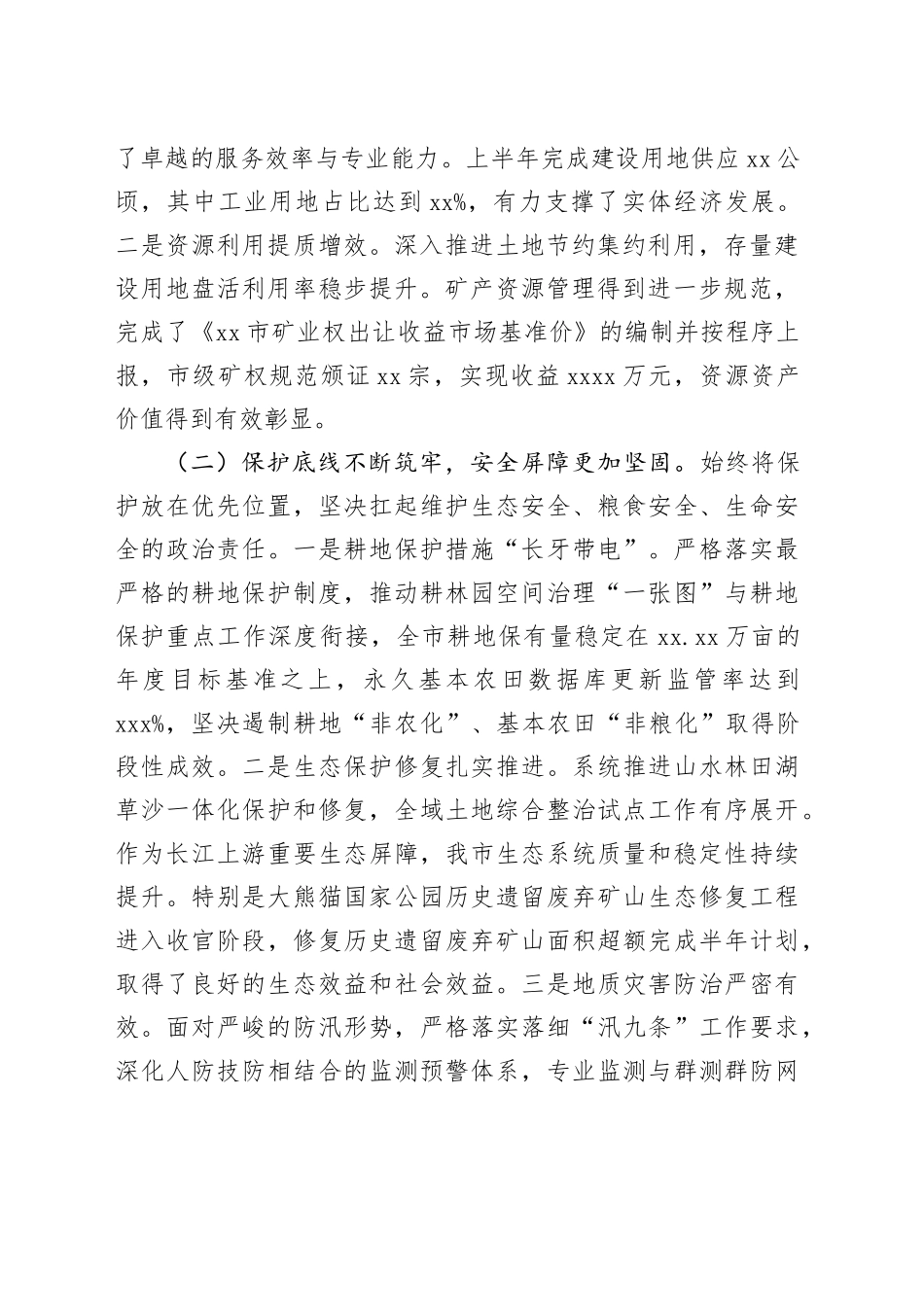 了卓越的服务效率与专业能力。上半年完成建设用地供应 xx 公顷，其中工业用地占比达到 xx%，有力支撑了实体经济发展。二是资源利用提质增效。深入推进土地节约集约利用，存量建设用地盘活利用率稳步提升。矿产资源管理得到进一步规范，完成了《xx 市矿业权出让收益市场基准价》的编制并按程序上报，市级矿权规范颁证 xx 宗，实现收益 xxxx 万元，资源资产价值得到有效彰显。

（二）保护底线不断筑牢，安全屏障更加坚固。始终将保护放在优先位置，坚决扛起维护生态安全、粮食安全、生命安全的政治责任。一是耕地保护措施“长牙带电”。严格落实最严格的耕地保护制度，推动耕林园空间治理“一张图”与耕地保护重点工作深度衔接，全市耕地保有量稳定在 xx.xx 万亩的年度目标基准之上，永久基本农田数据库更新监管率达到 xxx%，坚决遏制耕地“非农化”、基本农田“非粮化”取得阶段性成效。二是生态保护修复扎实推进。系统推进山水林田湖草沙一体化保护和修复，全域土地综合整治试点工作有序展开。作为长江上游重要生态屏障，我市生态系统质量和稳定性持续提升。特别是大熊猫国家公园历史遗留废弃矿山生态修复工程进入收官阶段，修复历史遗留废弃矿山面积超额完成半年计划，取得了良好的生态效益和社会效益。三是地质灾害防治严密有效。面对严峻的防汛形势，严格落实落细“汛九条”工作要求，深化人防技防相结合的监测预警体系，专业监测与群测群防网